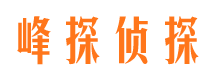 峰探侦探